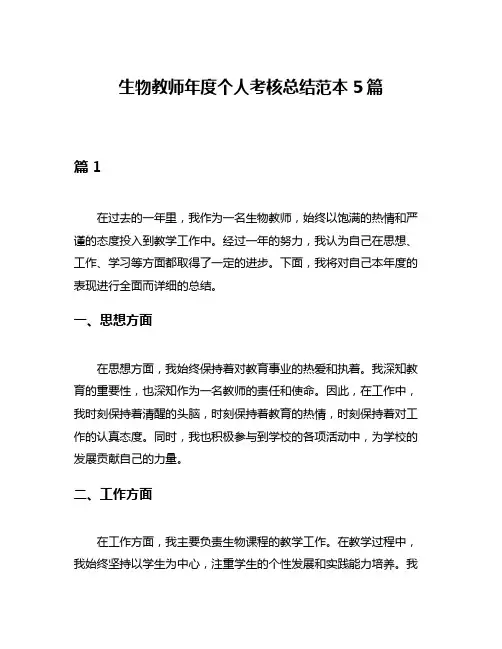 生物教师年度个人考核总结范本 5 篇

篇 1

在过去的一年里，我作为一名生物教师，始终以饱满的热情和严谨的态度投入到教学工作中。经过一年的努力，我认为自己在思想、工作、学习等方面都取得了一定的进步。下面，我将对自己本年度的表现进行全面而详细的总结。

一、思想方面

在思想方面，我始终保持着对教育事业的热爱和执着。我深知教育的重要性，也深知作为一名教师的责任和使命。因此，在工作中，我时刻保持着清醒的头脑，时刻保持着教育的热情，时刻保持着对工作的认真态度。同时，我也积极参与到学校的各项活动中，为学校的发展贡献自己的力量。

二、工作方面

在工作方面，我主要负责生物课程的教学工作。在教学过程中，我始终坚持以学生为中心，注重学生的个性发展和实践能力培养。我